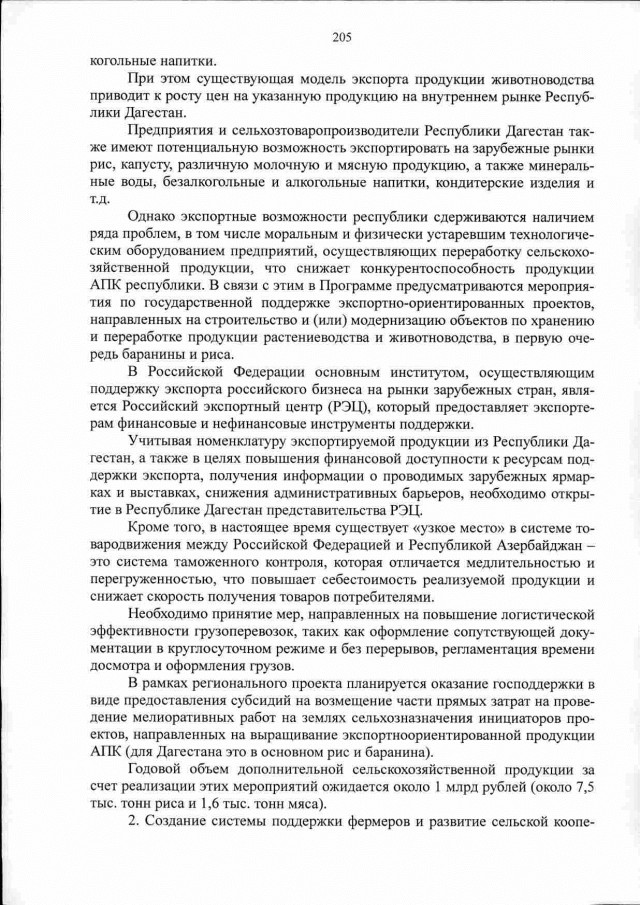 205

когольные напитки.

При этом существующая модель экспорта продукции животноводства приводит к росту цен на указанную продукцию на внутреннем рынке Республики Дагестан.

Предприятия и сельхозтоваропроизводители Республики Дагестан также имеют потенциальную возможность экспортировать на зарубежные рынки рис, капусту, различную молочную и мясную продукцию, а также минеральные воды, безалкогольные и алкогольные напитки, кондитерские изделия и т.д.

Однако экспортные возможности республики сдерживаются наличием ряда проблем, в том числе моральным и физически устаревшим технологическим оборудованием предприятий, осуществляющих переработку сельскохозяйственной продукции, что снижает конкурентоспособность продукции АПК республики. В связи с этим в Программе предусматриваются мероприятия по государственной поддержке экспортно-ориентированных проектов, направленных на строительство и (или) модернизацию объектов по хранению и переработке продукции растениеводства и животноводства, в первую очередь баранины и риса.

В Российской Федерации основным институтом, осуществляющим поддержку экспорта российского бизнеса на рынки зарубежных стран, является Российский экспортный центр (РЭЦ), который предоставляет экспортерам финансовые и нефинансовые инструменты поддержки.

Учитывая номенклатуру экспортируемой продукции из Республики Дагестан, а также в целях повышения финансовой доступности к ресурсам поддержки экспорта, получения информации о проводимых зарубежных ярмарках и выставках, снижения административных барьеров, необходимо открытие в Республике Дагестан представительства РЭЦ.

Кроме того, в настоящее время существует «узкое место» в системе товародвижения между Российской Федерацией и Республикой Азербайджан – это система таможенного контроля, которая отличается медлительностью и перегруженностью, что повышает себестоимость реализуемой продукции и снижает скорость получения товаров потребителями.

Необходимо принятие мер, направленных на повышение логистической эффективности грузоперевозок, таких как оформление сопутствующей документации в круглосуточном режиме и без перерывов, регламентация времени досмотра и оформления грузов.

В рамках регионального проекта планируется оказание господдержки в виде предоставления субсидий на возмещение части прямых затрат на проведение мелиоративных работ на землях сельхозназначения инициаторов проектов, направленных на выращивание экспортноориентированной продукции АПК (для Дагестана это в основном рис и баранина).

Годовой объем дополнительной сельскохозяйственной продукции за счет реализации этих мероприятий ожидается около 1 млрд рублей (около 7,5 тыс. тонн риса и 1,6 тыс. тонн мяса).

2. Создание системы поддержки фермеров и развитие сельской коопе-